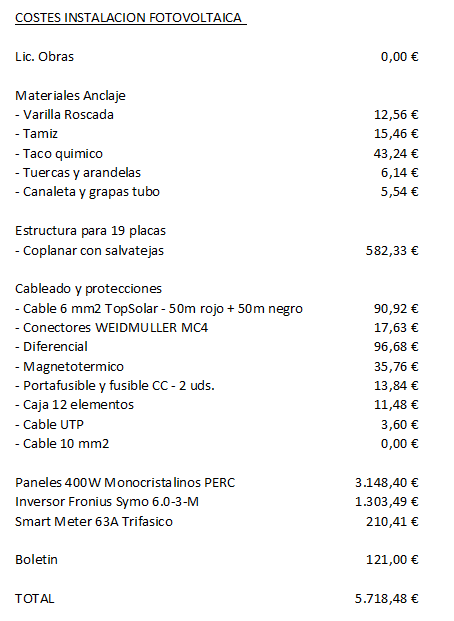 COSTES INSTALACION FOTOVOLTAICA

| | |
|---|---|
| Lic. Obras | 0,00 € |
| Materiales Anclaje | |
| - Varilla Roscada | 12,56 € |
| - Tamiz | 15,46 € |
| - Taco quimico | 43,24 € |
| - Tuercas y arandelas | 6,14 € |
| - Canaleta y grapas tubo | 5,54 € |
| Estructura para 19 placas | |
| - Coplanar con salvatejas | 582,33 € |
| Cableado y protecciones | |
| - Cable 6 mm2 TopSolar - 50m rojo + 50m negro | 90,92 € |
| - Conectores WEIDMULLER MC4 | 17,63 € |
| - Diferencial | 96,68 € |
| - Magnetotermico | 35,76 € |
| - Portafusible y fusible CC - 2 uds. | 13,84 € |
| - Caja 12 elementos | 11,48 € |
| - Cable UTP | 3,60 € |
| - Cable 10 mm2 | 0,00 € |
| Paneles 400W Monocristalinos PERC | 3.148,40 € |
| Inversor Fronius Symo 6.0-3-M | 1.303,49 € |
| Smart Meter 63A Trifasico | 210,41 € |
| Boletin | 121,00 € |
| TOTAL | 5.718,48 € |